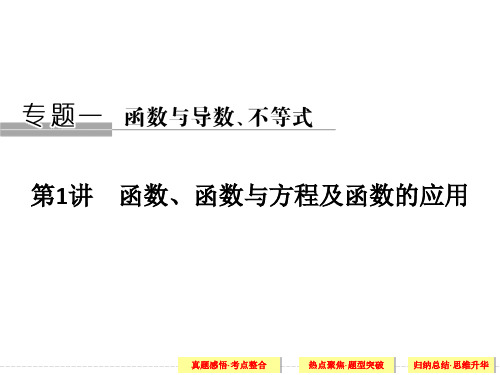 专题一 函数与导数、不等式

第1讲 函数、函数与方程及函数的应用

真题感悟·考点整合

热点聚焦·题型突破

归纳总结·思维升华